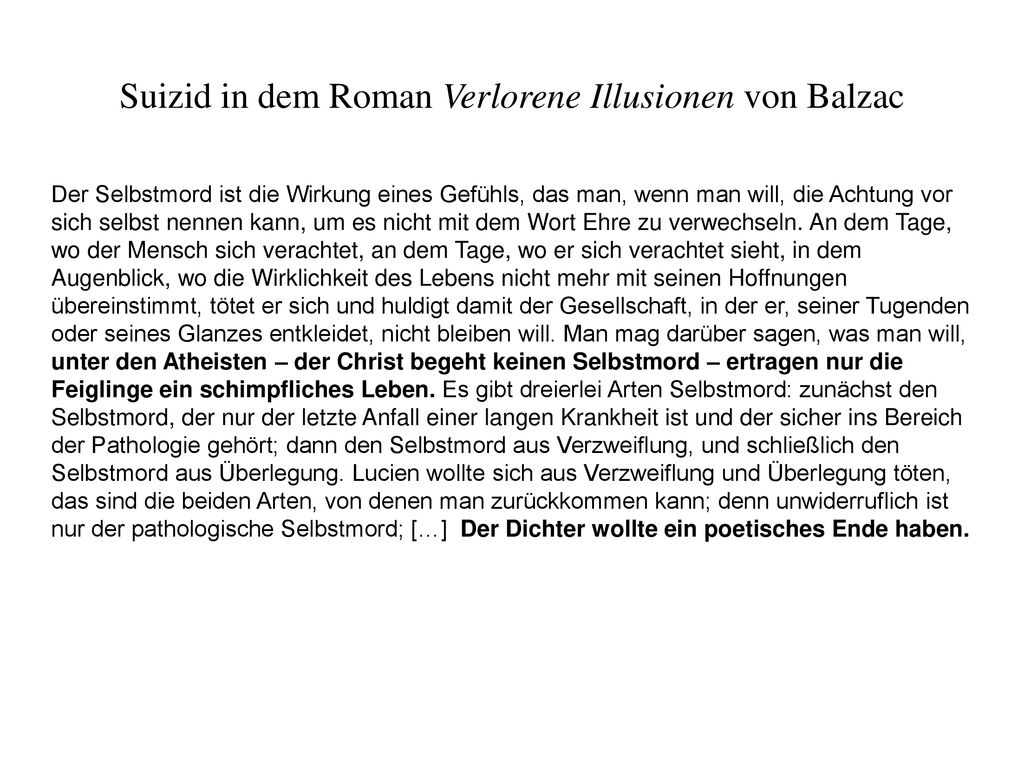 Suizid in dem Roman Verlorene Illusionen von Balzac

Der Selbstmord ist die Wirkung eines Gefühls, das man, wenn man will, die Achtung vor sich selbst nennen kann, um es nicht mit dem Wort Ehre zu verwechseln. An dem Tage, wo der Mensch sich verachtet, an dem Tage, wo er sich verachtet sieht, in dem Augenblick, wo die Wirklichkeit des Lebens nicht mehr mit seinen Hoffnungen übereinstimmt, tötet er sich und huldigt damit der Gesellschaft, in der er, seiner Tugenden oder seines Glanzes entkleidet, nicht bleiben will. Man mag darüber sagen, was man will, unter den Atheisten – der Christ begeht keinen Selbstmord – ertragen nur die Feiglinge ein schimpfliches Leben. Es gibt dreierlei Arten Selbstmord: zunächst den Selbstmord, der nur der letzte Anfall einer langen Krankheit ist und der sicher ins Bereich der Pathologie gehört; dann den Selbstmord aus Verzweiflung, und schließlich den Selbstmord aus Überlegung. Lucien wollte sich aus Verzweiflung und Überlegung töten, das sind die beiden Arten, von denen man zurückkommen kann; denn unwiderruflich ist nur der pathologische Selbstmord; […] Der Dichter wollte ein poetisches Ende haben.